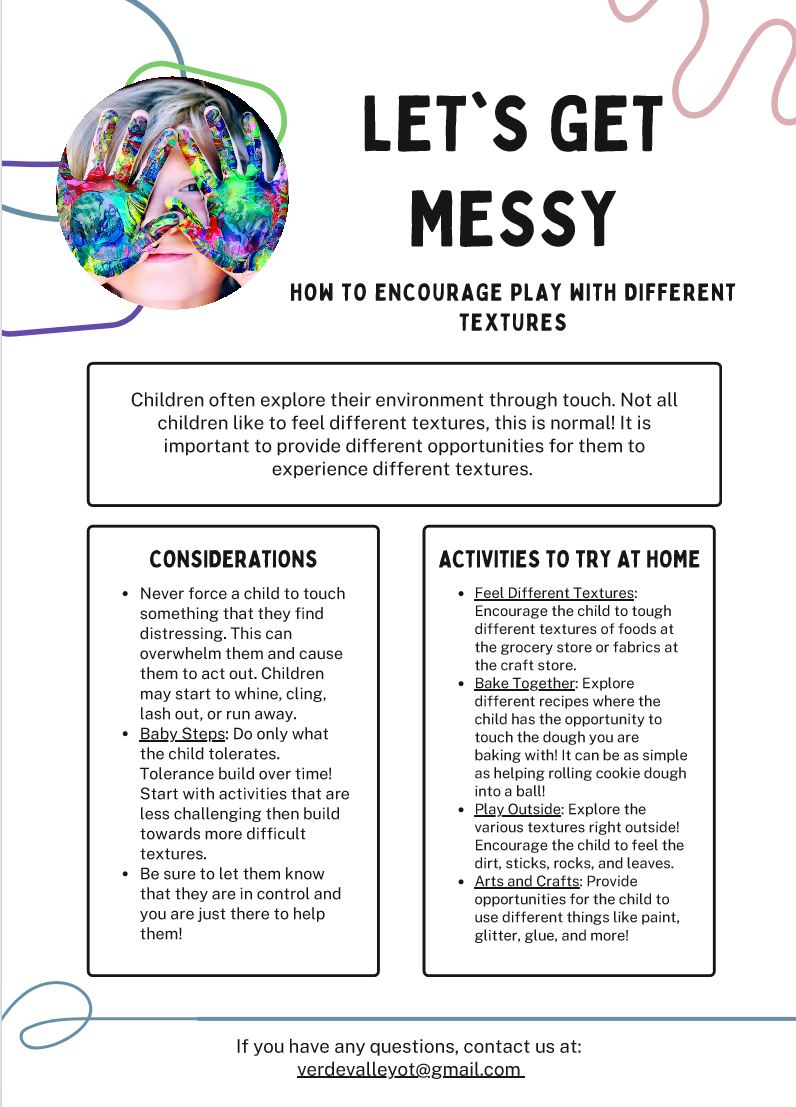 LET`S GET MESSY

HOW TO ENCOURAGE PLAY WITH DIFFERENT TEXTURES

Children often explore their environment through touch. Not all children like to feel different textures, this is normal! It is important to provide different opportunities for them to experience different textures.

CONSIDERATIONS

- Never force a child to touch something that they find distressing. This can overwhelm them and cause them to act out. Children may start to whine, cling, lash out, or run away.
- Baby Steps: Do only what the child tolerates. Tolerance build over time! Start with activities that are less challenging then build towards more difficult textures.
- Be sure to let them know that they are in control and you are just there to help them!

ACTIVITIES TO TRY AT HOME

- Feel Different Textures: Encourage the child to tough different textures of foods at the grocery store or fabrics at the craft store.
- Bake Together: Explore different recipes where the child has the opportunity to touch the dough you are baking with! It can be as simple as helping rolling cookie dough into a ball!
- Play Outside: Explore the various textures right outside! Encourage the child to feel the dirt, sticks, rocks, and leaves.
- Arts and Crafts: Provide opportunities for the child to use different things like paint, glitter, glue, and more!

If you have any questions, contact us at:
verdevalleyot@gmail.com